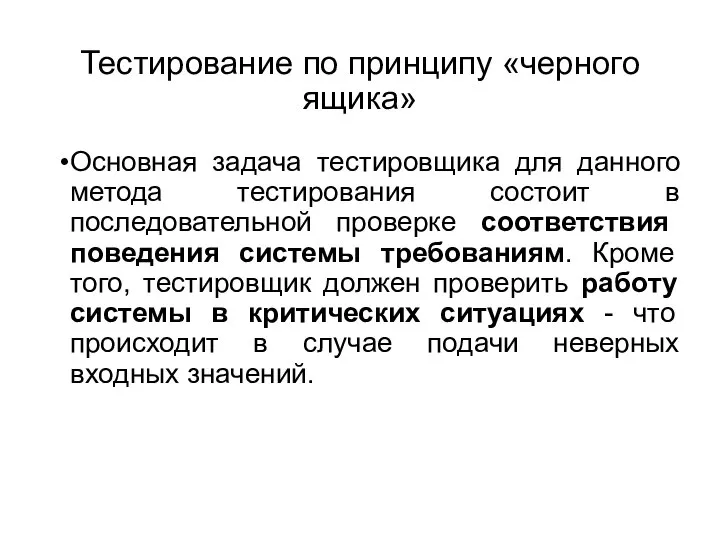 Тестирование по принципу «черного ящика»

•Основная задача тестировщика для данного метода тестирования состоит в последовательной проверке соответствия поведения системы требованиям. Кроме того, тестировщик должен проверить работу системы в критических ситуациях - что происходит в случае подачи неверных входных значений.